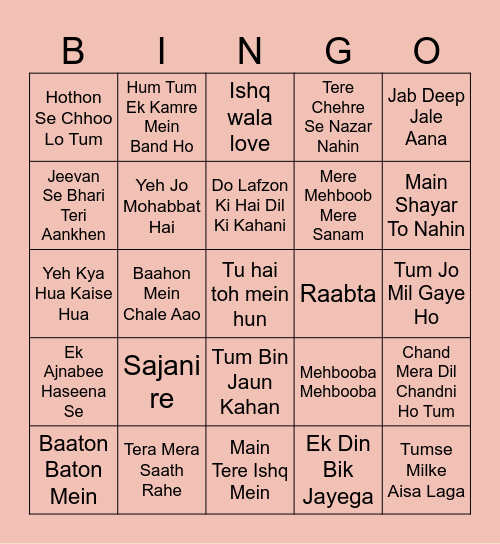 | B | I | N | G | O |
|---|---|---|---|---|
| Hothon Se Chhoo Lo Tum | Hum Tum Ek Kamre Mein Band Ho | Ishq wala love | Tere Chehre Se Nazar Nahin | Jab Deep Jale Aana |
| Jeevan Se Bhari Teri Aankhen | Yeh Jo Mohabbat Hai | Do Lafzon Ki Hai Dil Ki Kahani | Mere Mehboob Mere Sanam | Main Shayar To Nahin |
| Yeh Kya Hua Kaise Hua | Baahon Mein Chale Aao | Tu hai toh mein hun | Raabta | Tum Jo Mil Gaye Ho |
| Ek Ajnabee Haseena Se | Sajani re | Tum Bin Jaun Kahan | Mehbooba Mehbooba | Chand Mera Dil Chandni Ho Tum |
| Baaton Baton Mein | Tera Mera Saath Rahe | Main Tere Ishq Mein | Ek Din Bik Jayega | Tumse Milke Aisa Laga |